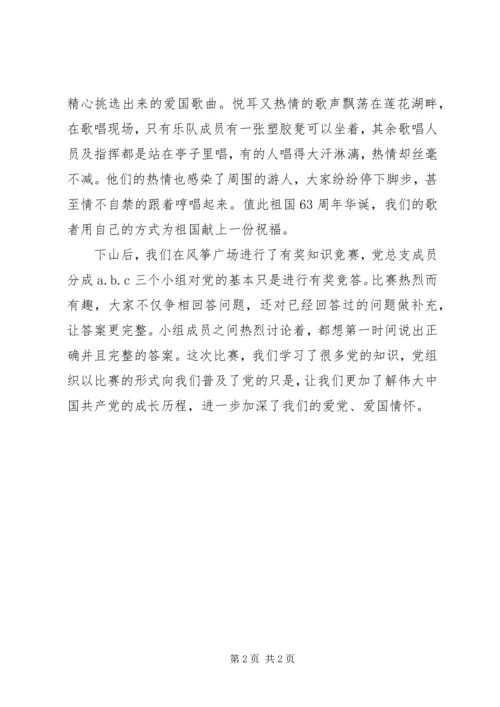 精心挑选出来的爱国歌曲。悦耳又热情的歌声飘荡在莲花湖畔，在歌唱现场，只有乐队成员有一张塑胶凳可以坐着，其余歌唱人员及指挥都是站在亭子里唱，有的人唱得大汗淋漓，热情却丝毫不减。他们的热情也感染了周围的游人，大家纷纷停下脚步，甚至情不自禁的跟着哼唱起来。值此祖国63周年华诞，我们的歌者用自己的方式为祖国献上一份祝福。

下山后，我们在风筝广场进行了有奖知识竞赛，党总支成员分成a.b.c三个小组对党的基本只是进行有奖竞答。比赛热烈而有趣，大家不仅争相回答问题，还对已经回答过的问题做补充，让答案更完整。小组成员之间热烈讨论着，都想第一时间说出正确并且完整的答案。这次比赛，我们学习了很多党的知识，党组织以比赛的形式向我们普及了党的只是，让我们更加了解伟大中国共产党的成长历程，进一步加深了我们的爱党、爱国情怀。

第2页 共2页